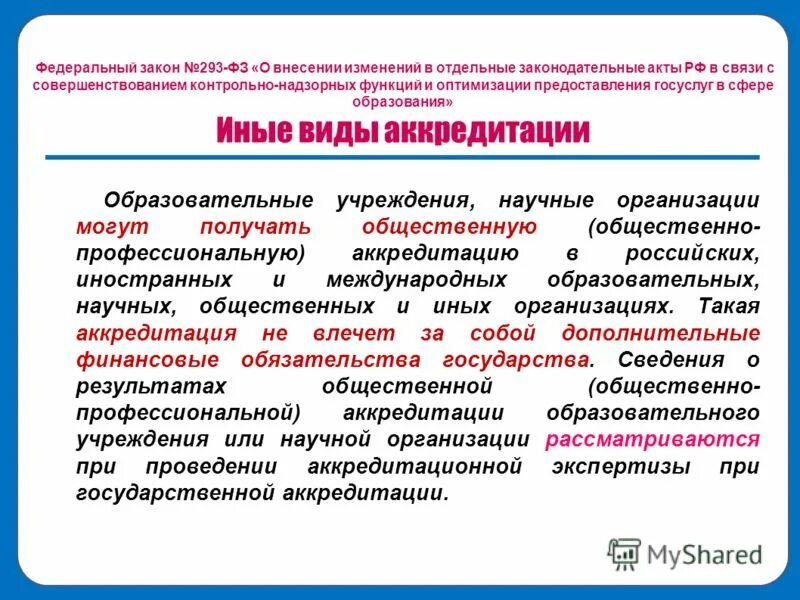 Федеральный закон №293-ФЗ «О внесении изменений в отдельные законодательные акты РФ в связи с совершенствованием контрольно-надзорных функций и оптимизации предоставления госуслуг в сфере образования»

Иные виды аккредитации

Образовательные учреждения, научные организации могут получать общественную (общественно-профессиональную) аккредитацию в российских, иностранных и международных образовательных, научных, общественных и иных организациях. Такая аккредитация не влечет за собой дополнительные финансовые обязательства государства. Сведения о результатах общественной (общественно-профессиональной) аккредитации образовательного учреждения или научной организации рассматриваются при проведении аккредитационной экспертизы при государственной аккредитации.

MyShared